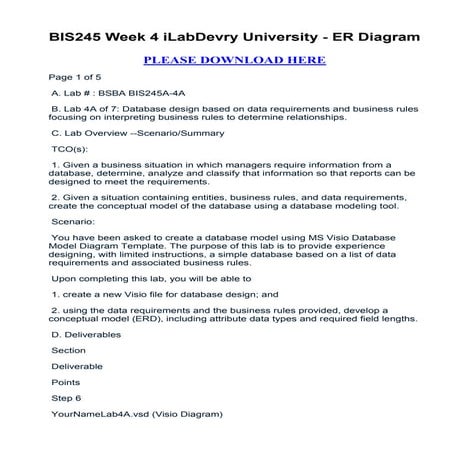 BIS245 Week 4 iLabDevry University - ER Diagram

PLEASE DOWNLOAD HERE

Page 1 of 5

A. Lab # : BSBA BIS245A-4A

B. Lab 4A of 7: Database design based on data requirements and business rules focusing on interpreting business rules to determine relationships.

C. Lab Overview --Scenario/Summary

TCO(s):

1. Given a business situation in which managers require information from a database, determine, analyze and classify that information so that reports can be designed to meet the requirements.

2. Given a situation containing entities, business rules, and data requirements, create the conceptual model of the database using a database modeling tool.

Scenario:

You have been asked to create a database model using MS Visio Database Model Diagram Template. The purpose of this lab is to provide experience designing, with limited instructions, a simple database based on a list of data requirements and associated business rules.

Upon completing this lab, you will be able to

1. create a new Visio file for database design; and

2. using the data requirements and the business rules provided, develop a conceptual model (ERD), including attribute data types and required field lengths.

D. Deliverables

Section

Deliverable

Points

Step 6

YourNameLab4A.vsd (Visio Diagram)